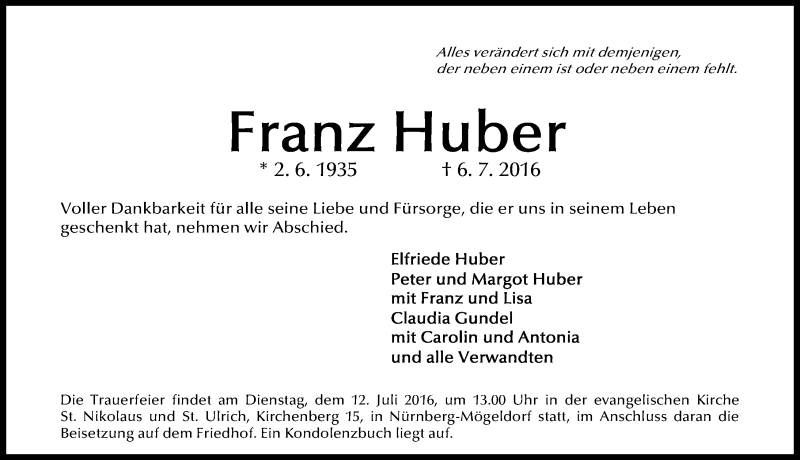 Alles verändert sich mit demjenigen,
der neben einem ist oder neben einem fehlt.

Franz Huber

* 2. 6. 1935 † 6. 7. 2016

Voller Dankbarkeit für alle seine Liebe und Fürsorge, die er uns in seinem Leben geschenkt hat, nehmen wir Abschied.

Elfriede Huber
Peter und Margot Huber
mit Franz und Lisa
Claudia Gundel
mit Carolin und Antonia
und alle Verwandten

Die Trauerfeier findet am Dienstag, dem 12. Juli 2016, um 13.00 Uhr in der evangelischen Kirche St. Nikolaus und St. Ulrich, Kirchenberg 15, in Nürnberg-Mögeldorf statt, im Anschluss daran die Beisetzung auf dem Friedhof. Ein Kondolenzbuch liegt auf.